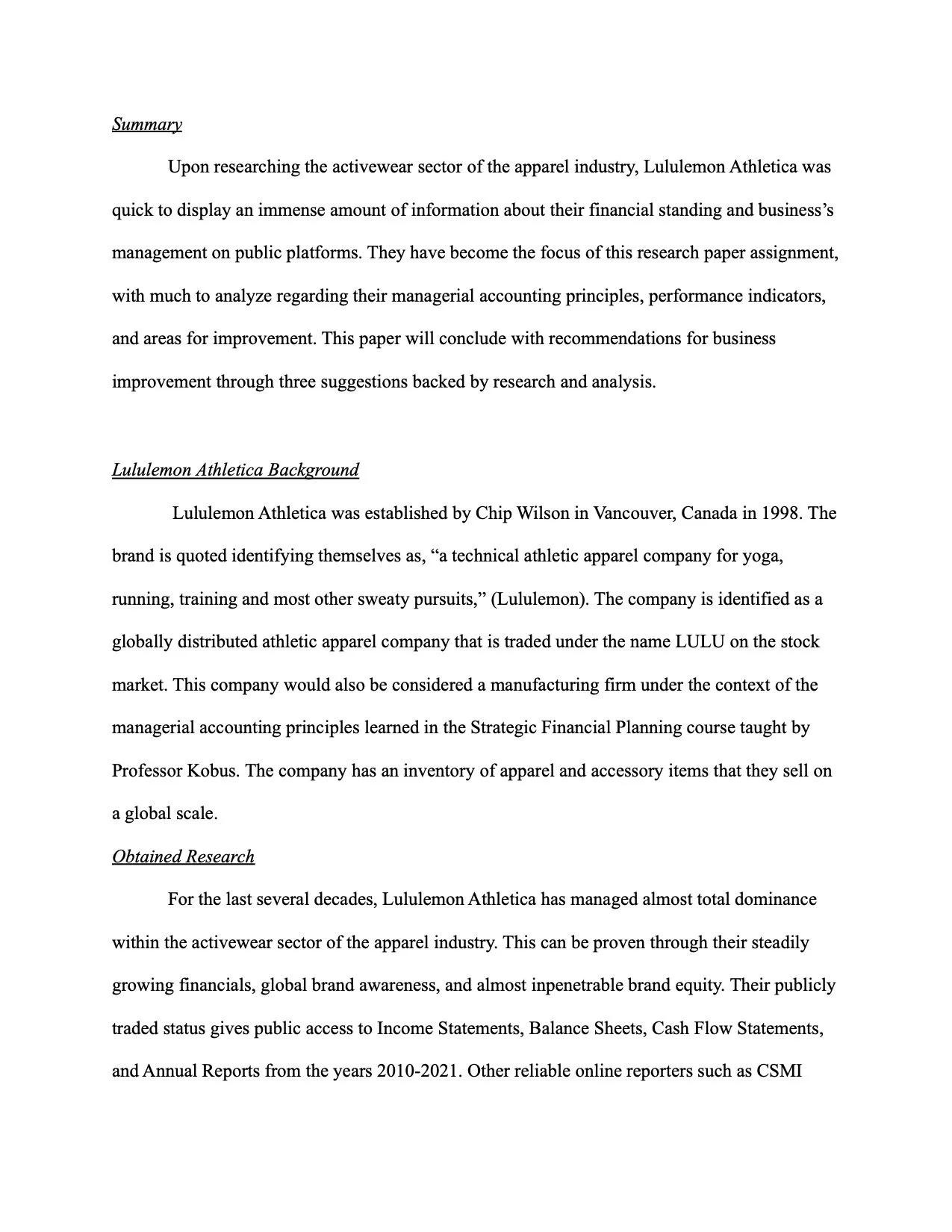 Summary

Upon researching the activewear sector of the apparel industry, Lululemon Athletica was quick to display an immense amount of information about their financial standing and business's management on public platforms. They have become the focus of this research paper assignment, with much to analyze regarding their managerial accounting principles, performance indicators, and areas for improvement. This paper will conclude with recommendations for business improvement through three suggestions backed by research and analysis.

Lululemon Athletica Background

Lululemon Athletica was established by Chip Wilson in Vancouver, Canada in 1998. The brand is quoted identifying themselves as, "a technical athletic apparel company for yoga, running, training and most other sweaty pursuits," (Lululemon). The company is identified as a globally distributed athletic apparel company that is traded under the name LULU on the stock market. This company would also be considered a manufacturing firm under the context of the managerial accounting principles learned in the Strategic Financial Planning course taught by Professor Kobus. The company has an inventory of apparel and accessory items that they sell on a global scale.

Obtained Research

For the last several decades, Lululemon Athletica has managed almost total dominance within the activewear sector of the apparel industry. This can be proven through their steadily growing financials, global brand awareness, and almost inpenetrable brand equity. Their publicly traded status gives public access to Income Statements, Balance Sheets, Cash Flow Statements, and Annual Reports from the years 2010-2021. Other reliable online reporters such as CSMI